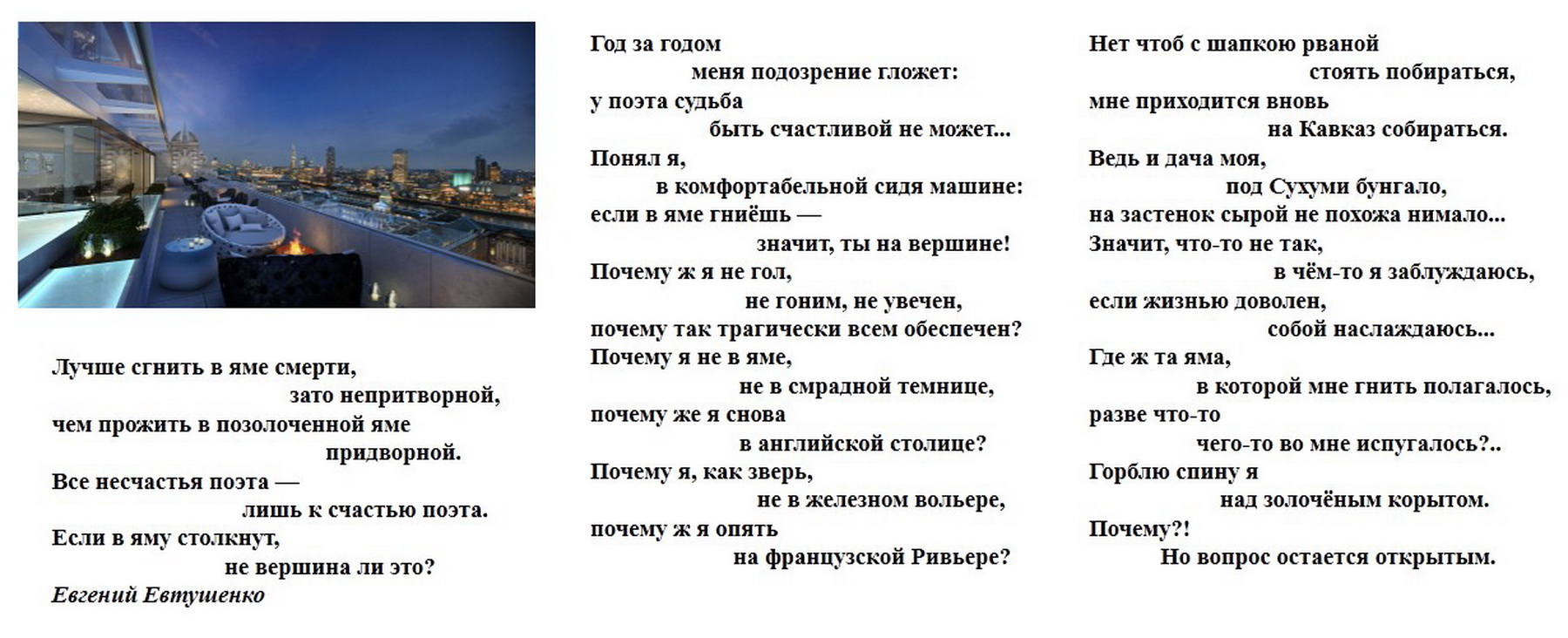 Лучше сгнить в яме смерти,
зато непритворной,
чем прожить в позолоченной яме
придворной.
Все несчастья поэта —
лишь к счастью поэта.
Если в яму столкнут,
не вершина ли это?
Евгений Евтушенко

Год за годом
меня подозрение гложет:
у поэта судьба
быть счастливой не может...
Понял я,
в комфортабельной сидя машине:
если в яме гниёшь —
значит, ты на вершине!
Почему ж я не гол,
не гоним, не увечен,
почему так трагически всем обеспечен?
Почему я не в яме,
не в смрадной темнице,
почему же я снова
в английской столице?
Почему я, как зверь,
не в железном вольере,
почему ж я опять
на французской Ривьере?

Нет чтоб с шапкою рваной
стоять побираться,
мне приходится вновь
на Кавказ собираться.
Ведь и дача моя,
под Сухуми бунгало,
на застенок сырой не похожа нимало...
Значит, что-то не так,
в чём-то я заблуждаюсь,
если жизнью доволен,
собой наслаждаюсь...
Где ж та яма,
в которой мне гнить полагалось,
разве что-то
чего-то во мне испугалось?..
Горблю спину я
над золочёным корытом.
Почему?!
Но вопрос остается открытым.